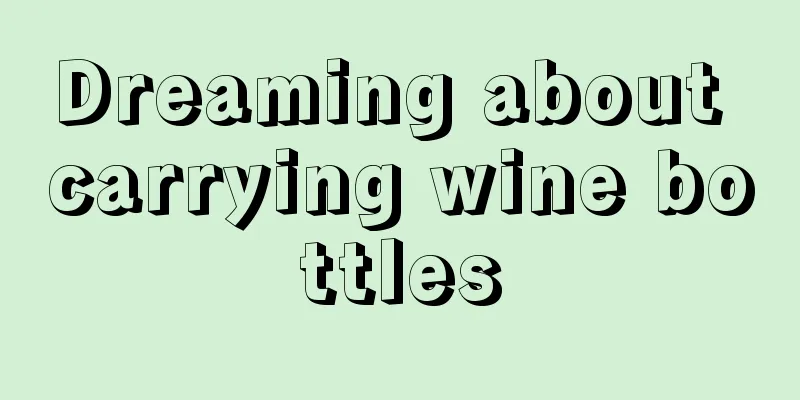 Dreaming about carrying wine bottles